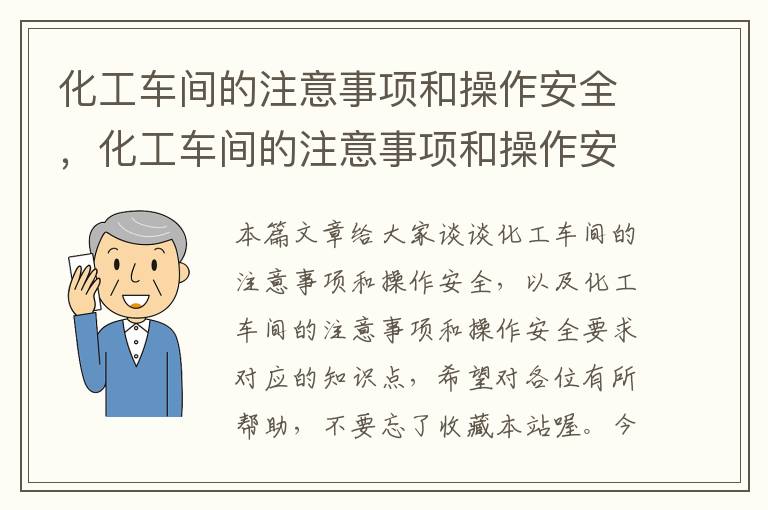 化工车间的注意事项和操作安全，化工车间的注意事项和操作安

本篇文章给大家谈谈化工车间的注意事项和操作安全，以及化工车间的注意事项和操作安全要求对应的知识点，希望对各位有所帮助，不要忘了收藏本站喔。今